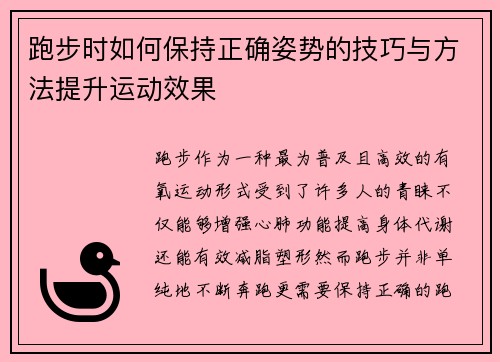 跑步时如何保持正确姿势的技巧与方法提升运动效果

跑步作为一种最为普及且高效的有氧运动形式受到了许多人的青睐不仅能够增强心肺功能提高身体代谢还能有效减脂塑形然而跑步并非单纯地不断奔跑更需要保持正确的跑